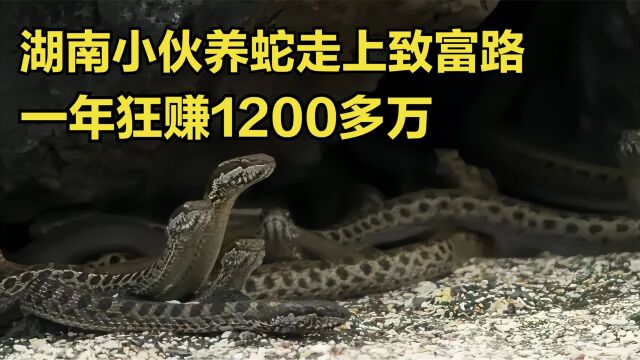 湖南小伙养蛇走上致富路
一年狂赚1200多万